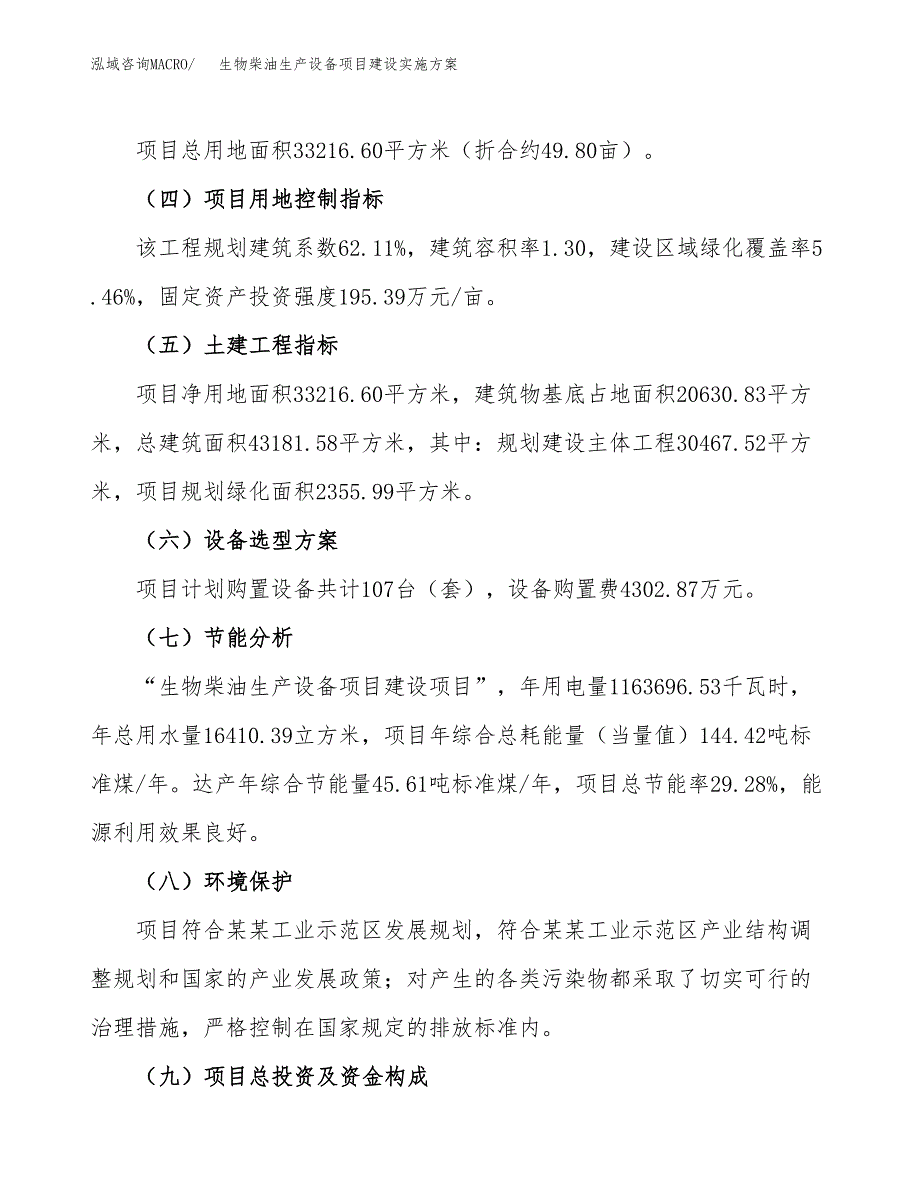 泓域咨询MACRO/　生物柴油生产设备项目建设实施方案

项目总用地面积33216.60平方米（折合约49.80亩）。

（四）项目用地控制指标

该工程规划建筑系数62.11%，建筑容积率1.30，建设区域绿化覆盖率5.46%，固定资产投资强度195.39万元/亩。

（五）土建工程指标

项目净用地面积33216.60平方米，建筑物基底占地面积20630.83平方米，总建筑面积43181.58平方米，其中：规划建设主体工程30467.52平方米，项目规划绿化面积2355.99平方米。

（六）设备选型方案

项目计划购置设备共计107台（套），设备购置费4302.87万元。

（七）节能分析

“生物柴油生产设备项目建设项目”，年用电量1163696.53千瓦时，年总用水量16410.39立方米，项目年综合总耗能量（当量值）144.42吨标准煤/年。达产年综合节能量45.61吨标准煤/年，项目总节能率29.28%，能源利用效果良好。

（八）环境保护

项目符合某某工业示范区发展规划，符合某某工业示范区产业结构调整规划和国家的产业发展政策；对产生的各类污染物都采取了切实可行的治理措施，严格控制在国家规定的排放标准内。

（九）项目总投资及资金构成